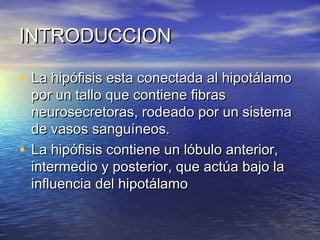 INTRODUCCION

• La hipófisis esta conectada al hipotálamo por un tallo que contiene fibras neurosecretoras, rodeado por un sistema de vasos sanguíneos.
• La hipófisis contiene un lóbulo anterior, intermedio y posterior, que actúa bajo la influencia del hipotálamo